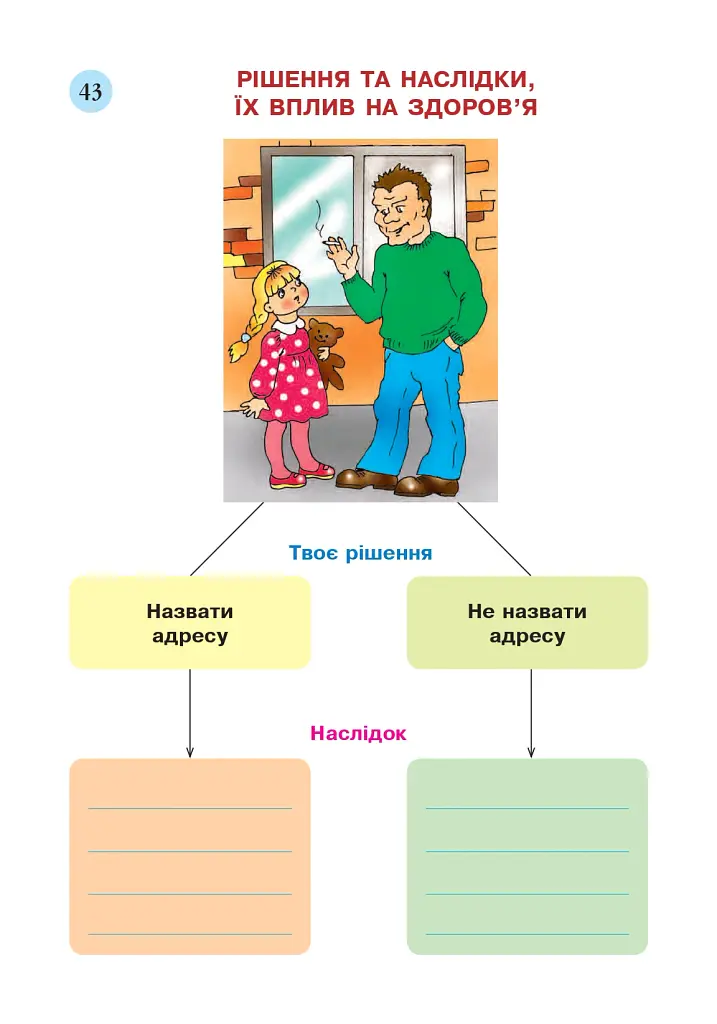 43

РІШЕННЯ ТА НАСЛІДКИ,
ЇХ ВПЛИВ НА ЗДОРОВ'Я

Твоє рішення

Назвати
адресу

Не назвати
адресу

Наслідок

____
____
____
____

____
____
____
____